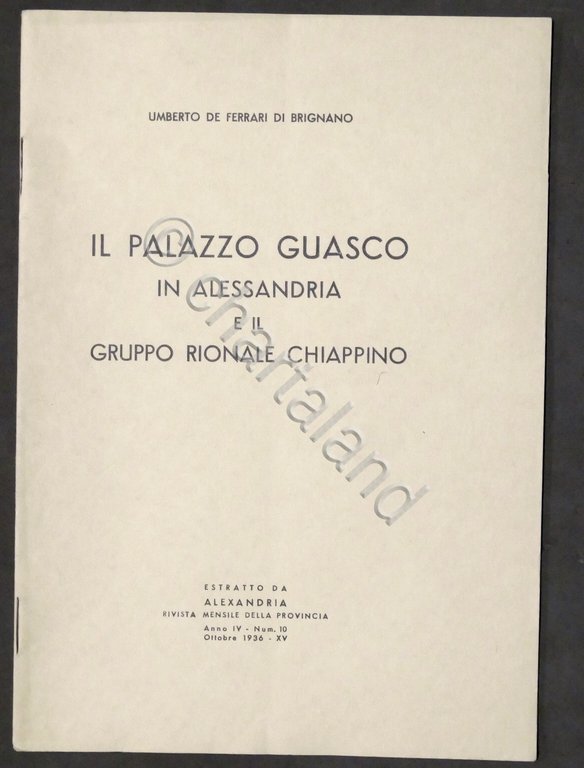 UMBERTO DE FERRARI DI BRIGNANO

IL PALAZZO GUASCO
IN ALESSANDRIA
E IL
GRUPPO RIONALE CHIAPPINO

© chartaland

ESTRATTO DA
ALEXANDRIA
RIVISTA MENSILE DELLA PROVINCIA
Anno IV - Num. 10
Ottobre 1936 - XV